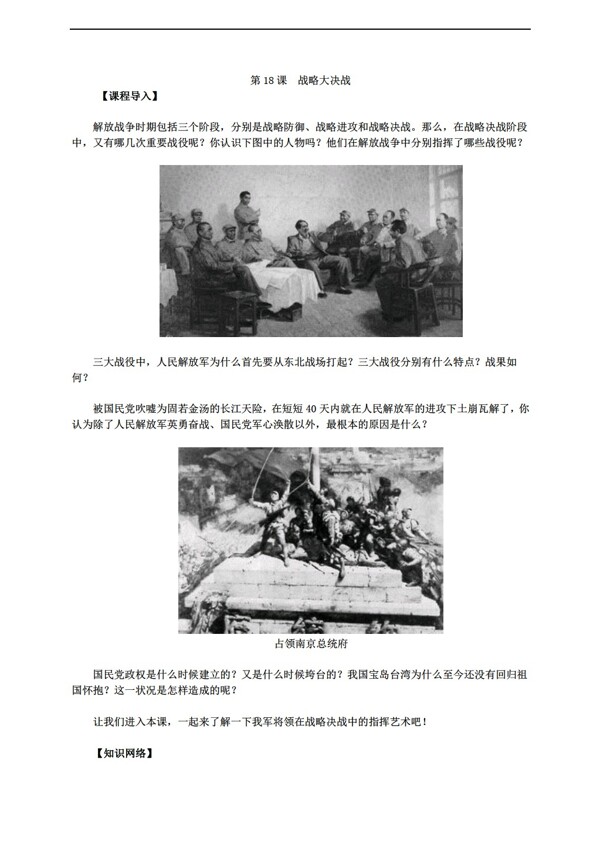 第 18 课　战略大决战

【课程导入】

解放战争时期包括三个阶段，分别是战略防御、战略进攻和战略决战。那么，在战略决战阶段中，又有哪几次重要战役呢？你认识下图中的人物吗？他们在解放战争中分别指挥了哪些战役呢？

三大战役中，人民解放军为什么首先要从东北战场打起？三大战役分别有什么特点？战果如何？

被国民党吹嘘为固若金汤的长江天险，在短短 40 天内就在人民解放军的进攻下土崩瓦解了，你认为除了人民解放军英勇奋战、国民党军心涣散以外，最根本的原因是什么？

占领南京总统府

国民党政权是什么时候建立的？又是什么时候垮台的？我国宝岛台湾为什么至今还没有回归祖国怀抱？这一状况是怎样造成的呢？

让我们进入本课，一起来了解一下我军将领在战略决战中的指挥艺术吧！

【知识网络】